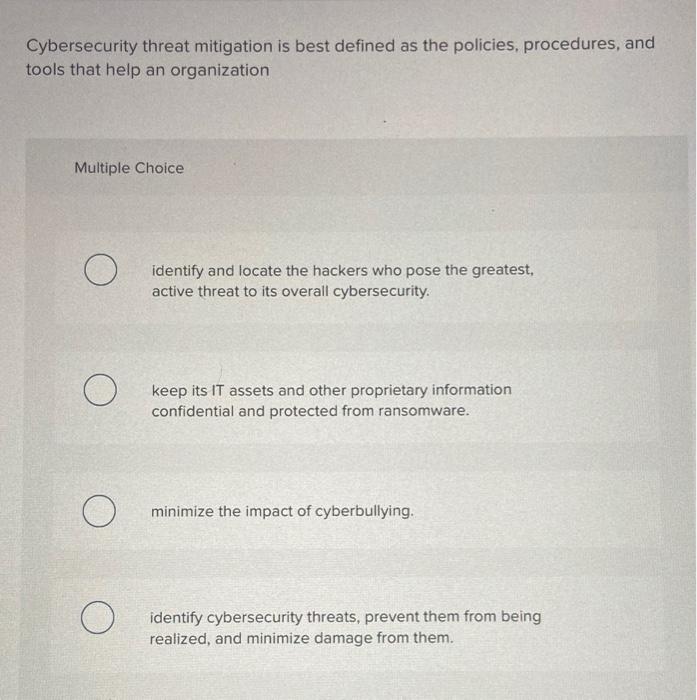 Cybersecurity threat mitigation is best defined as the policies, procedures, and tools that help an organization

Multiple Choice

identify and locate the hackers who pose the greatest, active threat to its overall cybersecurity.

keep its IT assets and other proprietary information confidential and protected from ransomware.

minimize the impact of cyberbullying.

identify cybersecurity threats, prevent them from being realized, and minimize damage from them.